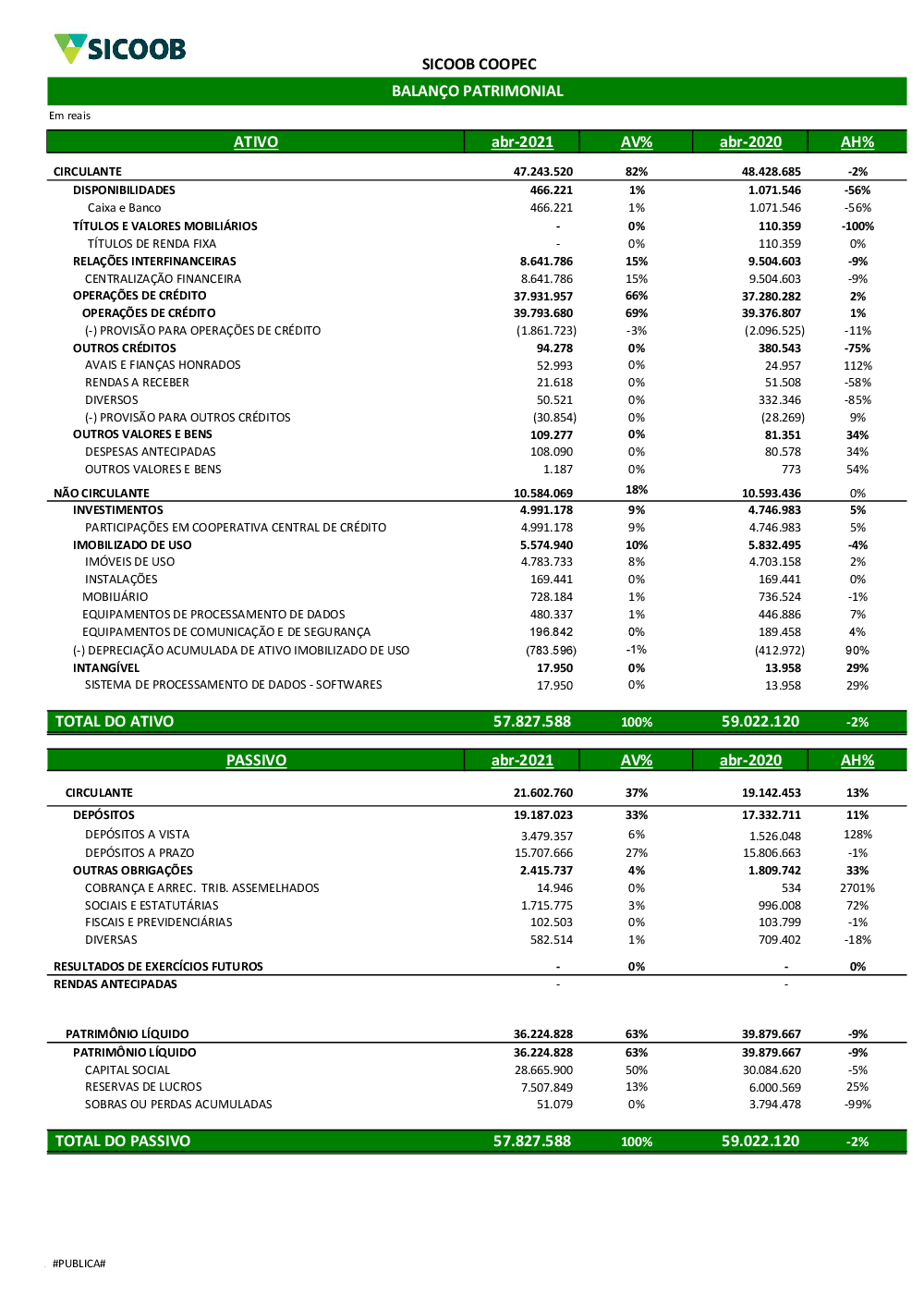 SICOOB

SICOOB COOPEC

BALANÇO PATRIMONIAL

Em reais

| ATIVO | abr-2021 | AV% | abr-2020 | AH% |
|---|---|---|---|---|
| CIRCULANTE | 47.243.520 | 82% | 48.428.685 | -2% |
| DISPONIBILIDADES | 466.221 | 1% | 1.071.546 | -56% |
| Caixa e Banco | 466.221 | 1% | 1.071.546 | -56% |
| TÍTULOS E VALORES MOBILIÁRIOS | - | 0% | 110.359 | -100% |
| TÍTULOS DE RENDA FIXA | - | 0% | 110.359 | 0% |
| RELAÇÕES INTERFINANCEIRAS | 8.641.786 | 15% | 9.504.603 | -9% |
| CENTRALIZAÇÃO FINANCEIRA | 8.641.786 | 15% | 9.504.603 | -9% |
| OPERAÇÕES DE CRÉDITO | 37.931.957 | 66% | 37.280.282 | 2% |
| OPERAÇÕES DE CRÉDITO | 39.793.680 | 69% | 39.376.807 | 1% |
| (-) PROVISÃO PARA OPERAÇÕES DE CRÉDITO | (1.861.723) | -3% | (2.096.525) | -11% |
| OUTROS CRÉDITOS | 94.278 | 0% | 380.543 | -75% |
| AVAIS E FIANÇAS HONRADOS | 52.993 | 0% | 24.957 | 112% |
| RENDAS A RECEBER | 21.618 | 0% | 51.508 | -58% |
| DIVERSOS | 50.521 | 0% | 332.346 | -85% |
| (-) PROVISÃO PARA OUTROS CRÉDITOS | (30.854) | 0% | (28.269) | 9% |
| OUTROS VALORES E BENS | 109.277 | 0% | 81.351 | 34% |
| DESPESAS ANTECIPADAS | 108.090 | 0% | 80.578 | 34% |
| OUTROS VALORES E BENS | 1.187 | 0% | 773 | 54% |
| NÃO CIRCULANTE | 10.584.069 | 18% | 10.593.436 | 0% |
| INVESTIMENTOS | 4.991.178 | 9% | 4.746.983 | 5% |
| PARTICIPAÇÕES EM COOPERATIVA CENTRAL DE CRÉDITO | 4.991.178 | 9% | 4.746.983 | 5% |
| IMOBILIZADO DE USO | 5.574.940 | 10% | 5.832.495 | -4% |
| IMÓVEIS DE USO | 4.783.733 | 8% | 4.703.158 | 2% |
| INSTALAÇÕES | 169.441 | 0% | 169.441 | 0% |
| MOBILIÁRIO | 728.184 | 1% | 736.524 | -1% |
| EQUIPAMENTOS DE PROCESSAMENTO DE DADOS | 480.337 | 1% | 446.886 | 7% |
| EQUIPAMENTOS DE COMUNICAÇÃO E DE SEGURANÇA | 196.842 | 0% | 189.458 | 4% |
| (-) DEPRECIAÇÃO ACUMULADA DE ATIVO IMOBILIZADO DE USO | (783.596) | -1% | (412.972) | 90% |
| INTANGÍVEL | 17.950 | 0% | 13.958 | 29% |
| SISTEMA DE PROCESSAMENTO DE DADOS - SOFTWARES | 17.950 | 0% | 13.958 | 29% |
| TOTAL DO ATIVO | 57.827.588 | 100% | 59.022.120 | -2% |

| PASSIVO | abr-2021 | AV% | abr-2020 | AH% |
|---|---|---|---|---|
| CIRCULANTE | 21.602.760 | 37% | 19.142.453 | 13% |
| DEPÓSITOS | 19.187.023 | 33% | 17.332.711 | 11% |
| DEPÓSITOS A VISTA | 3.479.357 | 6% | 1.526.048 | 128% |
| DEPÓSITOS A PRAZO | 15.707.666 | 27% | 15.806.663 | -1% |
| OUTRAS OBRIGAÇÕES | 2.415.737 | 4% | 1.809.742 | 33% |
| COBRANÇA E ARREC. TRIB. ASSEMELHADOS | 14.946 | 0% | 534 | 2701% |
| SOCIAIS E ESTATUTÁRIAS | 1.715.775 | 3% | 996.008 | 72% |
| FISCAIS E PREVIDENCIÁRIAS | 102.503 | 0% | 103.799 | -1% |
| DIVERSAS | 582.514 | 1% | 709.402 | -18% |
| RESULTADOS DE EXERCÍCIOS FUTUROS | - | 0% | - | 0% |
| RENDAS ANTECIPADAS | - | | - | |
| PATRIMÔNIO LÍQUIDO | 36.224.828 | 63% | 39.879.667 | -9% |
| PATRIMÔNIO LÍQUIDO | 36.224.828 | 63% | 39.879.667 | -9% |
| CAPITAL SOCIAL | 28.665.900 | 50% | 30.084.620 | -5% |
| RESERVAS DE LUCROS | 7.507.849 | 13% | 6.000.569 | 25% |
| SOBRAS OU PERDAS ACUMULADAS | 51.079 | 0% | 3.794.478 | -99% |
| TOTAL DO PASSIVO | 57.827.588 | 100% | 59.022.120 | -2% |

#PUBLICA#